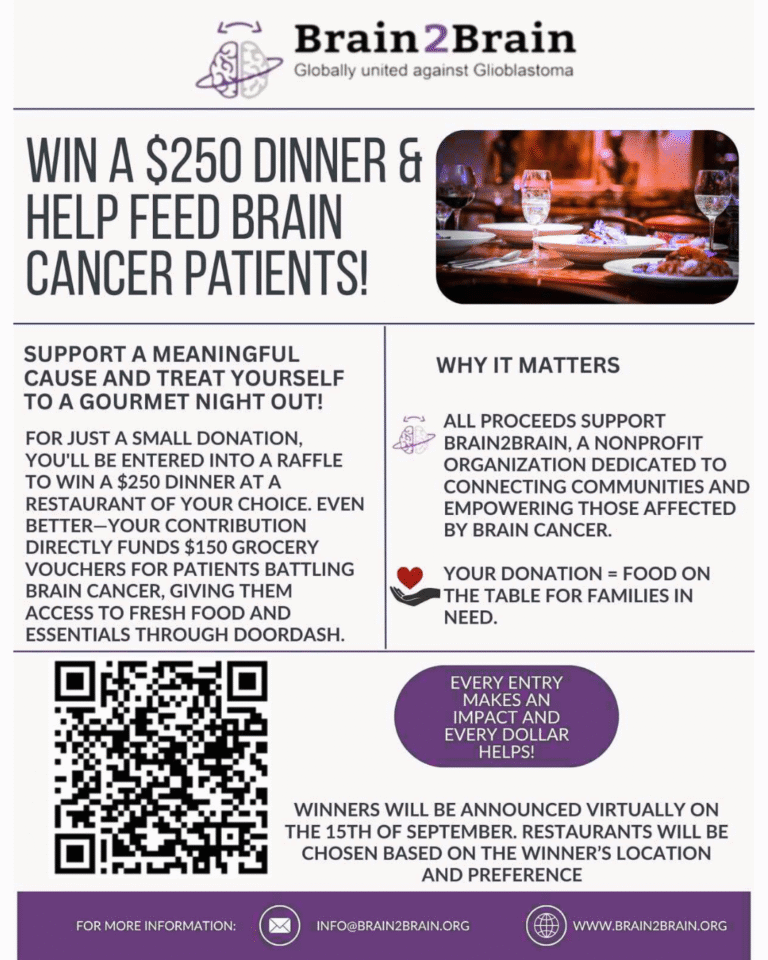 Brain2Brain
Globally united against Glioblastoma

WIN A $250 DINNER & HELP FEED BRAIN CANCER PATIENTS!

SUPPORT A MEANINGFUL CAUSE AND TREAT YOURSELF TO A GOURMET NIGHT OUT!

FOR JUST A SMALL DONATION, YOU'LL BE ENTERED INTO A RAFFLE TO WIN A $250 DINNER AT A RESTAURANT OF YOUR CHOICE. EVEN BETTER—YOUR CONTRIBUTION DIRECTLY FUNDS $150 GROCERY VOUCHERS FOR PATIENTS BATTLING BRAIN CANCER, GIVING THEM ACCESS TO FRESH FOOD AND ESSENTIALS THROUGH DOORDASH.

WHY IT MATTERS

ALL PROCEEDS SUPPORT BRAIN2BRAIN, A NONPROFIT ORGANIZATION DEDICATED TO CONNECTING COMMUNITIES AND EMPOWERING THOSE AFFECTED BY BRAIN CANCER.

YOUR DONATION = FOOD ON THE TABLE FOR FAMILIES IN NEED.

EVERY ENTRY MAKES AN IMPACT AND EVERY DOLLAR HELPS!

WINNERS WILL BE ANNOUNCED VIRTUALLY ON THE 15TH OF SEPTEMBER. RESTAURANTS WILL BE CHOSEN BASED ON THE WINNER'S LOCATION AND PREFERENCE

FOR MORE INFORMATION: INFO@BRAIN2BRAIN.ORG WWW.BRAIN2BRAIN.ORG